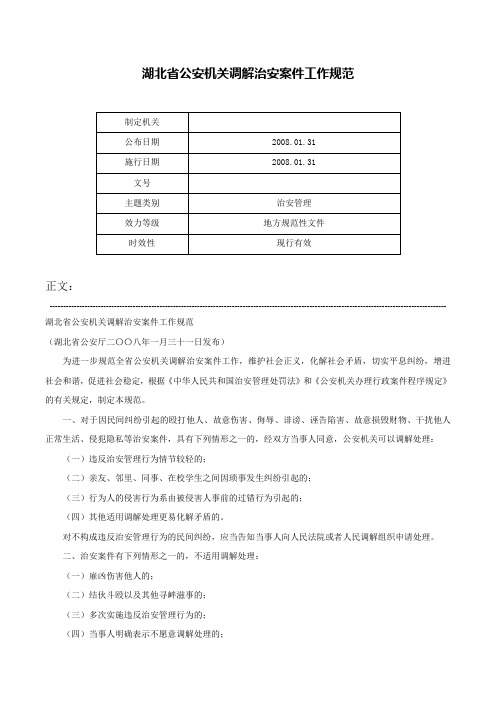 湖北省公安机关调解治安案件工作规范

| 制定机关 |  |
|---|---|
| 公布日期 | 2008.01.31 |
| 施行日期 | 2008.01.31 |
| 文号 |  |
| 主题类别 | 治安管理 |
| 效力等级 | 地方规范性文件 |
| 时效性 | 现行有效 |

正文：

湖北省公安机关调解治安案件工作规范

（湖北省公安厅二〇〇八年一月三十一日发布）

为进一步规范全省公安机关调解治安案件工作，维护社会正义，化解社会矛盾，切实平息纠纷，增进社会和谐，促进社会稳定，根据《中华人民共和国治安管理处罚法》和《公安机关办理行政案件程序规定》的有关规定，制定本规范。

一、对于因民间纠纷引起的殴打他人、故意伤害、侮辱、诽谤、诬告陷害、故意损毁财物、干扰他人正常生活、侵犯隐私等治安案件，具有下列情形之一的，经双方当事人同意，公安机关可以调解处理：

（一）违反治安管理行为情节较轻的；

（二）亲友、邻里、同事、在校学生之间因琐事发生纠纷引起的；

（三）行为人的侵害行为系由被侵害人事前的过错行为引起的；

（四）其他适用调解处理更易化解矛盾的。

对不构成违反治安管理行为的民间纠纷，应当告知当事人向人民法院或者人民调解组织申请处理。

二、治安案件有下列情形之一的，不适用调解处理：

（一）雇凶伤害他人的；

（二）结伙斗殴以及其他寻衅滋事的；

（三）多次实施违反治安管理行为的；

（四）当事人明确表示不愿意调解处理的；